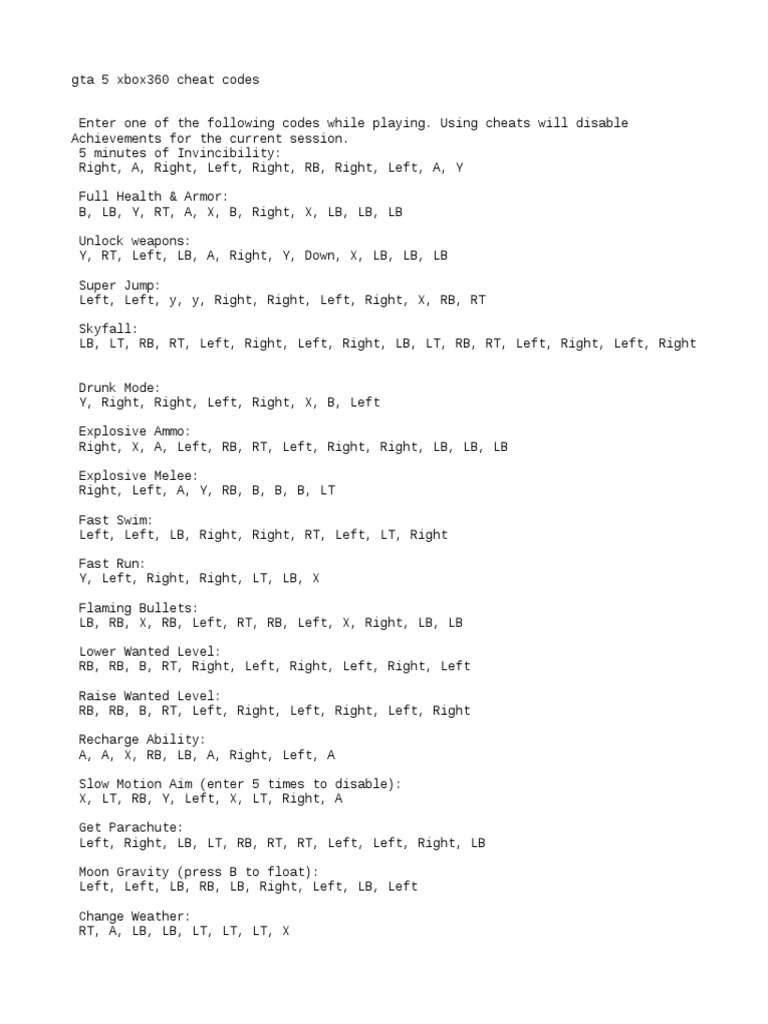 gta 5 xbox360 cheat codes

Enter one of the following codes while playing. Using cheats will disable Achievements for the current session.
5 minutes of Invincibility:
Right, A, Right, Left, Right, RB, Right, Left, A, Y

Full Health & Armor:
B, LB, Y, RT, A, X, B, Right, X, LB, LB, LB

Unlock weapons:
Y, RT, Left, LB, A, Right, Y, Down, X, LB, LB, LB

Super Jump:
Left, Left, y, y, Right, Right, Left, Right, X, RB, RT

Skyfall:
LB, LT, RB, RT, Left, Right, Left, Right, LB, LT, RB, RT, Left, Right, Left, Right

Drunk Mode:
Y, Right, Right, Left, Right, X, B, Left

Explosive Ammo:
Right, X, A, Left, RB, RT, Left, Right, Right, LB, LB, LB

Explosive Melee:
Right, Left, A, Y, RB, B, B, B, LT

Fast Swim:
Left, Left, LB, Right, Right, RT, Left, LT, Right

Fast Run:
Y, Left, Right, Right, LT, LB, X

Flaming Bullets:
LB, RB, X, RB, Left, RT, RB, Left, X, Right, LB, LB

Lower Wanted Level:
RB, RB, B, RT, Right, Left, Right, Left, Right, Left

Raise Wanted Level:
RB, RB, B, RT, Left, Right, Left, Right, Left, Right

Recharge Ability:
A, A, X, RB, LB, A, Right, Left, A

Slow Motion Aim (enter 5 times to disable):
X, LT, RB, Y, Left, X, LT, Right, A

Get Parachute:
Left, Right, LB, LT, RB, RT, RT, Left, Left, Right, LB

Moon Gravity (press B to float):
Left, Left, LB, RB, LB, Right, Left, LB, Left

Change Weather:
RT, A, LB, LB, LT, LT, LT, X